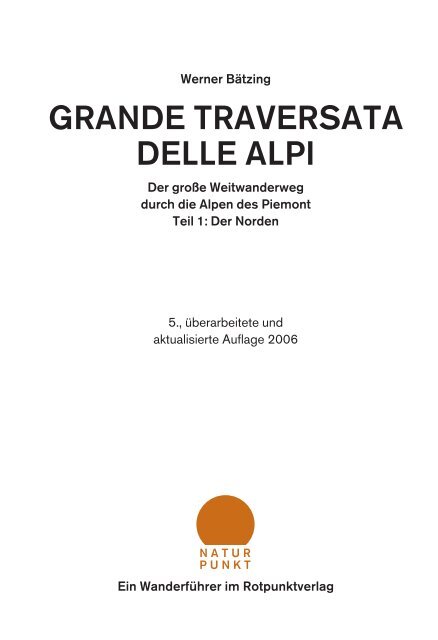 Werner Bätzing

GRANDE TRAVERSATA DELLE ALPI

Der große Weitwanderweg durch die Alpen des Piemont
Teil 1: Der Norden

5., überarbeitete und aktualisierte Auflage 2006

NATUR
PUNKT

Ein Wanderführer im Rotpunktverlag